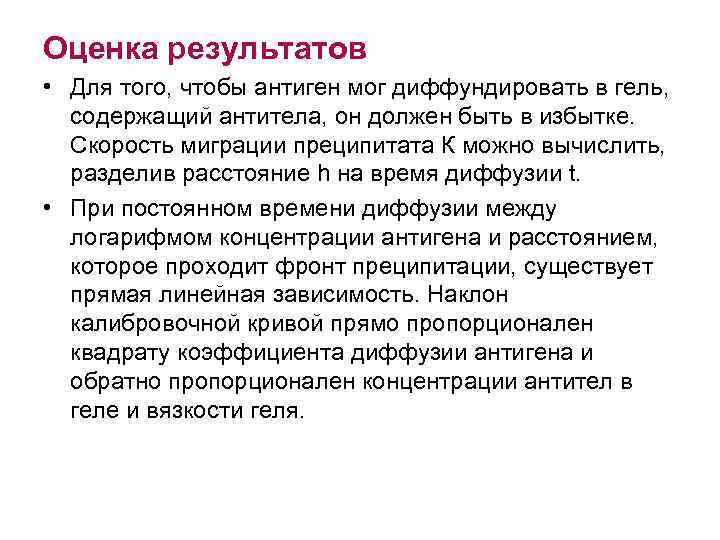 Оценка результатов

• Для того, чтобы антиген мог диффундировать в гель, содержащий антитела, он должен быть в избытке. Скорость миграции преципитата К можно вычислить, разделив расстояние h на время диффузии t.

• При постоянном времени диффузии между логарифмом концентрации антигена и расстоянием, которое проходит фронт преципитации, существует прямая линейная зависимость. Наклон калибровочной кривой прямо пропорционален квадрату коэффициента диффузии антигена и обратно пропорционален концентрации антител в геле и вязкости геля.